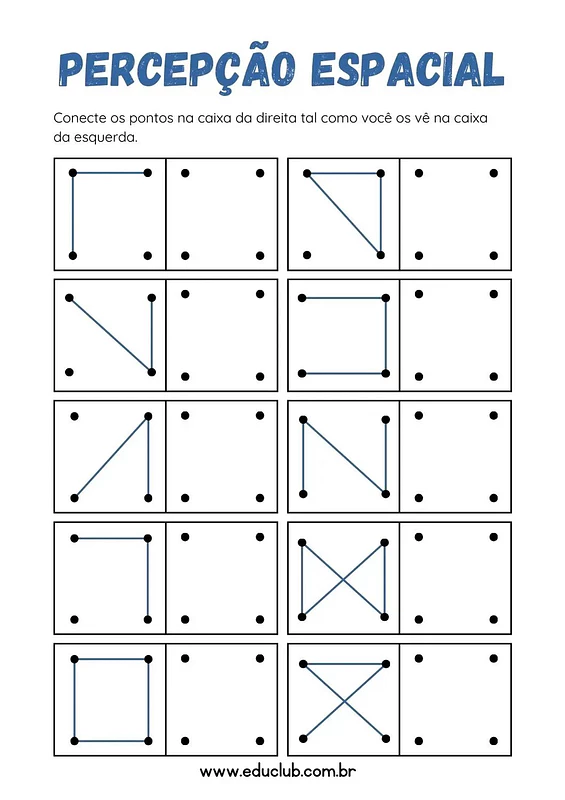 PERCEPÇÃO ESPACIAL

Conecte os pontos na caixa da direita tal como você os vê na caixa da esquerda.

www.educlub.com.br